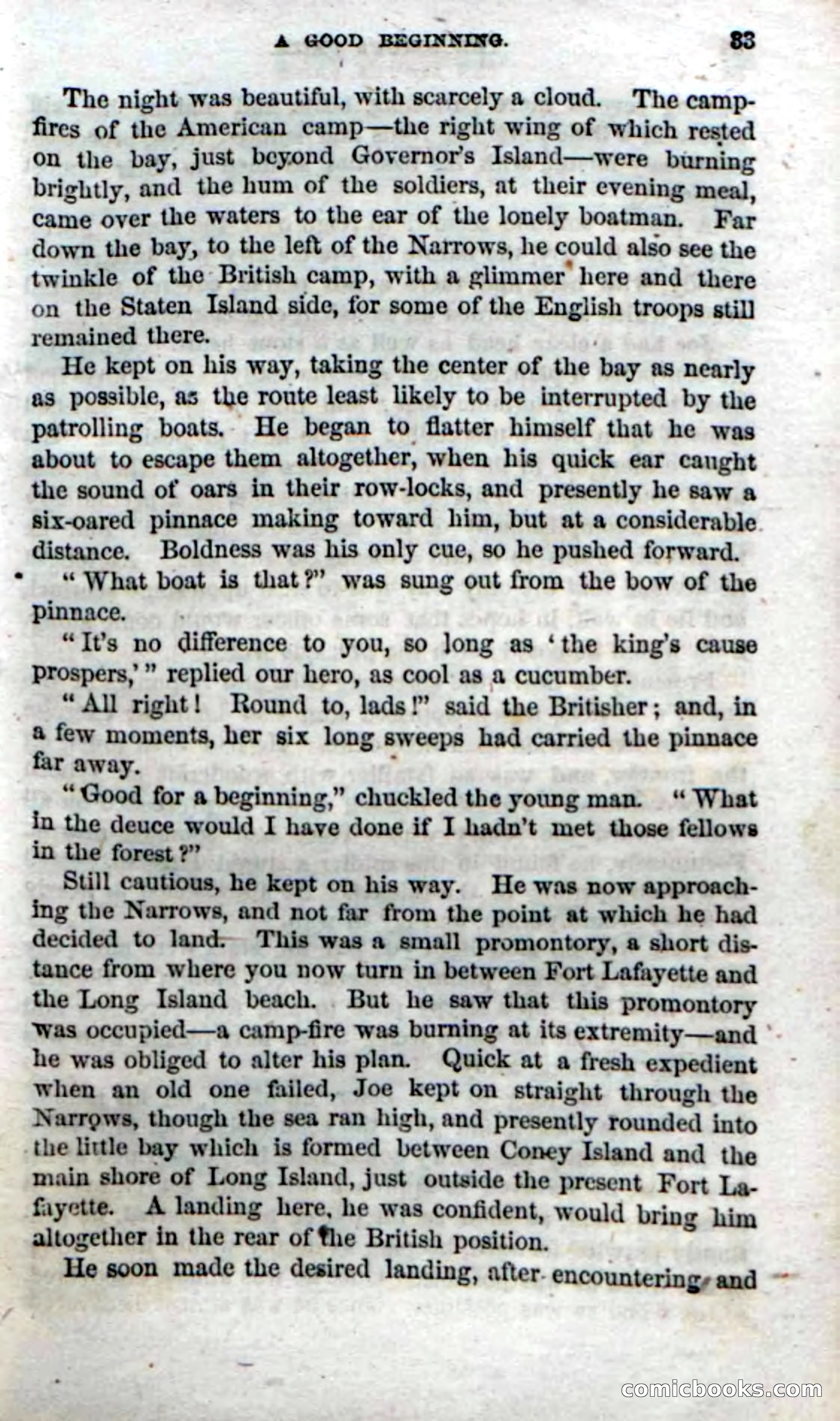 A GOOD BEGINNING. 83

The night was beautiful, with scarcely a cloud. The campfires of the American camp—the right wing of which rested on the bay, just beyond Governor's Island—were burning brightly, and the hum of the soldiers, at their evening meal, came over the waters to the ear of the lonely boatman. Far down the bay, to the left of the Narrows, he could also see the twinkle of the British camp, with a glimmer here and there on the Staten Island side, for some of the English troops still remained there.

He kept on his way, taking the center of the bay as nearly as possible, as the route least likely to be interrupted by the patrolling boats. He began to flatter himself that he was about to escape them altogether, when his quick ear caught the sound of oars in their row-locks, and presently he saw a six-oared pinnace making toward him, but at a considerable distance. Boldness was his only cue, so he pushed forward.

"What boat is that?" was sung out from the bow of the pinnace.

"It's no difference to you, so long as 'the king's cause prospers,'" replied our hero, as cool as a cucumber.

"All right! Round to, lads!" said the Britisher; and, in a few moments, her six long sweeps had carried the pinnace far away.

"Good for a beginning," chuckled the young man. "What in the deuce would I have done if I hadn't met those fellows in the forest?"

Still cautious, he kept on his way. He was now approaching the Narrows, and not far from the point at which he had decided to land. This was a small promontory, a short distance from where you now turn in between Fort Lafayette and the Long Island beach. But he saw that this promontory was occupied—a camp-fire was burning at its extremity—and he was obliged to alter his plan. Quick at a fresh expedient when an old one failed, Joe kept on straight through the Narrows, though the sea ran high, and presently rounded into the little bay which is formed between Coney Island and the main shore of Long Island, just outside the present Fort Lafayette. A landing here, he was confident, would bring him altogether in the rear of the British position.

He soon made the desired landing, after encountering and

comicbooks.com